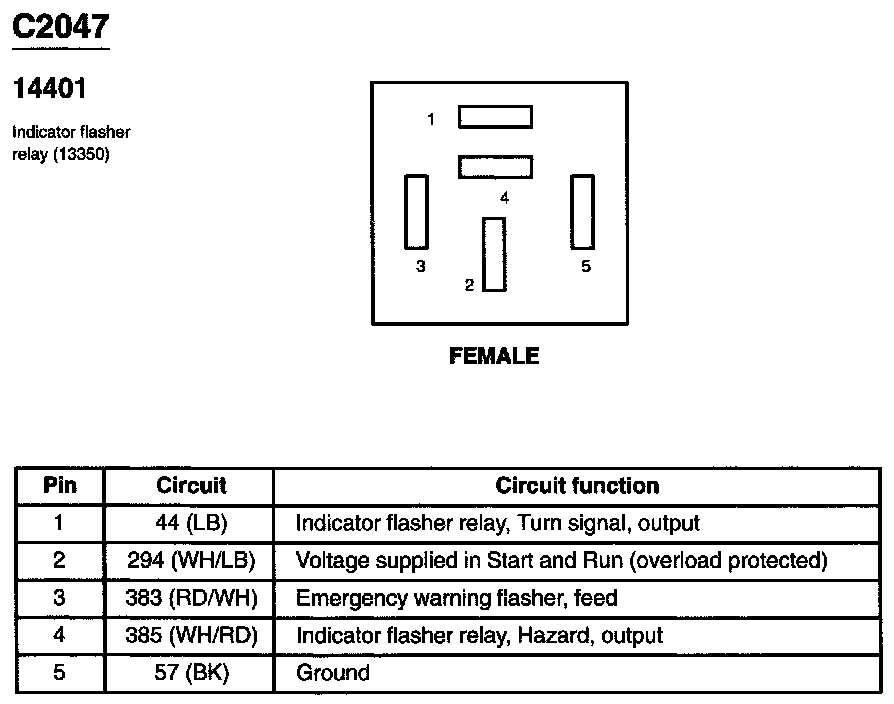 C2047

14401

Indicator flasher relay (13350)

1

4

3

2

5

FEMALE

| Pin | Circuit | Circuit function |
|---|---|---|
| 1 | 44 (LB) | Indicator flasher relay, Turn signal, output |
| 2 | 294 (WH/LB) | Voltage supplied in Start and Run (overload protected) |
| 3 | 383 (RD/WH) | Emergency warning flasher, feed |
| 4 | 385 (WH/RD) | Indicator flasher relay, Hazard, output |
| 5 | 57 (BK) | Ground |